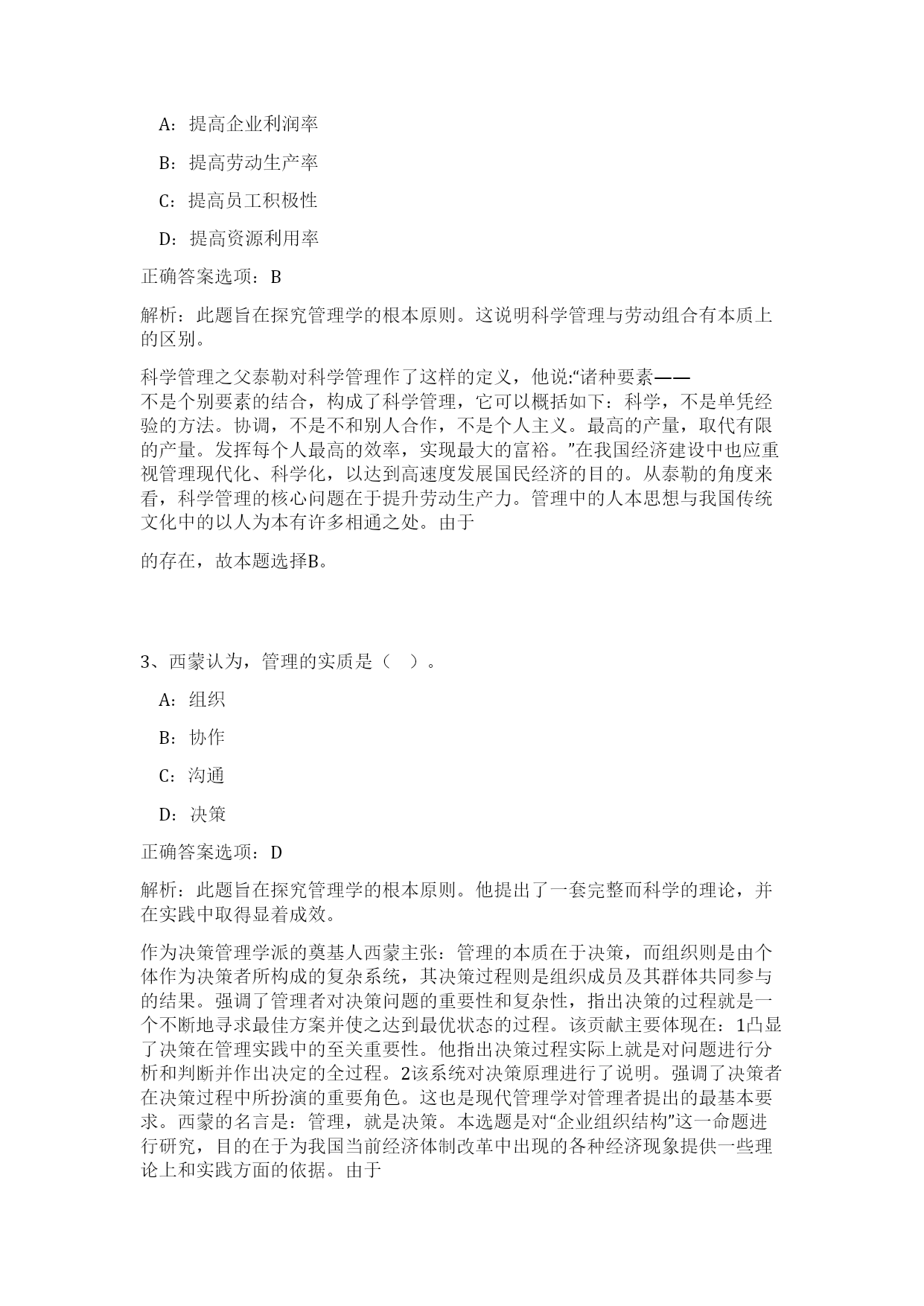 A：提高企业利润率

B：提高劳动生产率

C：提高员工积极性

D：提高资源利用率

正确答案选项：B

解析：此题旨在探究管理学的根本原则。这说明科学管理与劳动组合有本质上的区别。

科学管理之父泰勒对科学管理作了这样的定义，他说:“诸种要素——不是个别要素的结合，构成了科学管理，它可以概括如下：科学，不是单凭经验的方法。协调，不是不和别人合作，不是个人主义。最高的产量，取代有限的产量。发挥每个人最高的效率，实现最大的富裕。”在我国经济建设中也应重视管理现代化、科学化，以达到高速度发展国民经济的目的。从泰勒的角度来看，科学管理的核心问题在于提升劳动生产力。管理中的人本思想与我国传统文化中的以人为本有许多相通之处。由于

的存在，故本题选择B。

3、西蒙认为，管理的实质是（ ）。

A：组织

B：协作

C：沟通

D：决策

正确答案选项：D

解析：此题旨在探究管理学的根本原则。他提出了一套完整而科学的理论，并在实践中取得显着成效。

作为决策管理学派的奠基人西蒙主张：管理的本质在于决策，而组织则是由个体作为决策者所构成的复杂系统，其决策过程则是组织成员及其群体共同参与的结果。强调了管理者对决策问题的重要性和复杂性，指出决策的过程就是一个不断地寻求最佳方案并使之达到最优状态的过程。该贡献主要体现在：1凸显了决策在管理实践中的至关重要性。他指出决策过程实际上就是对问题进行分析和判断并作出决定的全过程。2该系统对决策原理进行了说明。强调了决策者在决策过程中所扮演的重要角色。这也是现代管理学对管理者提出的最基本要求。西蒙的名言是：管理，就是决策。本选题是对“企业组织结构”这一命题进行研究，目的在于为我国当前经济体制改革中出现的各种经济现象提供一些理论上和实践方面的依据。由于